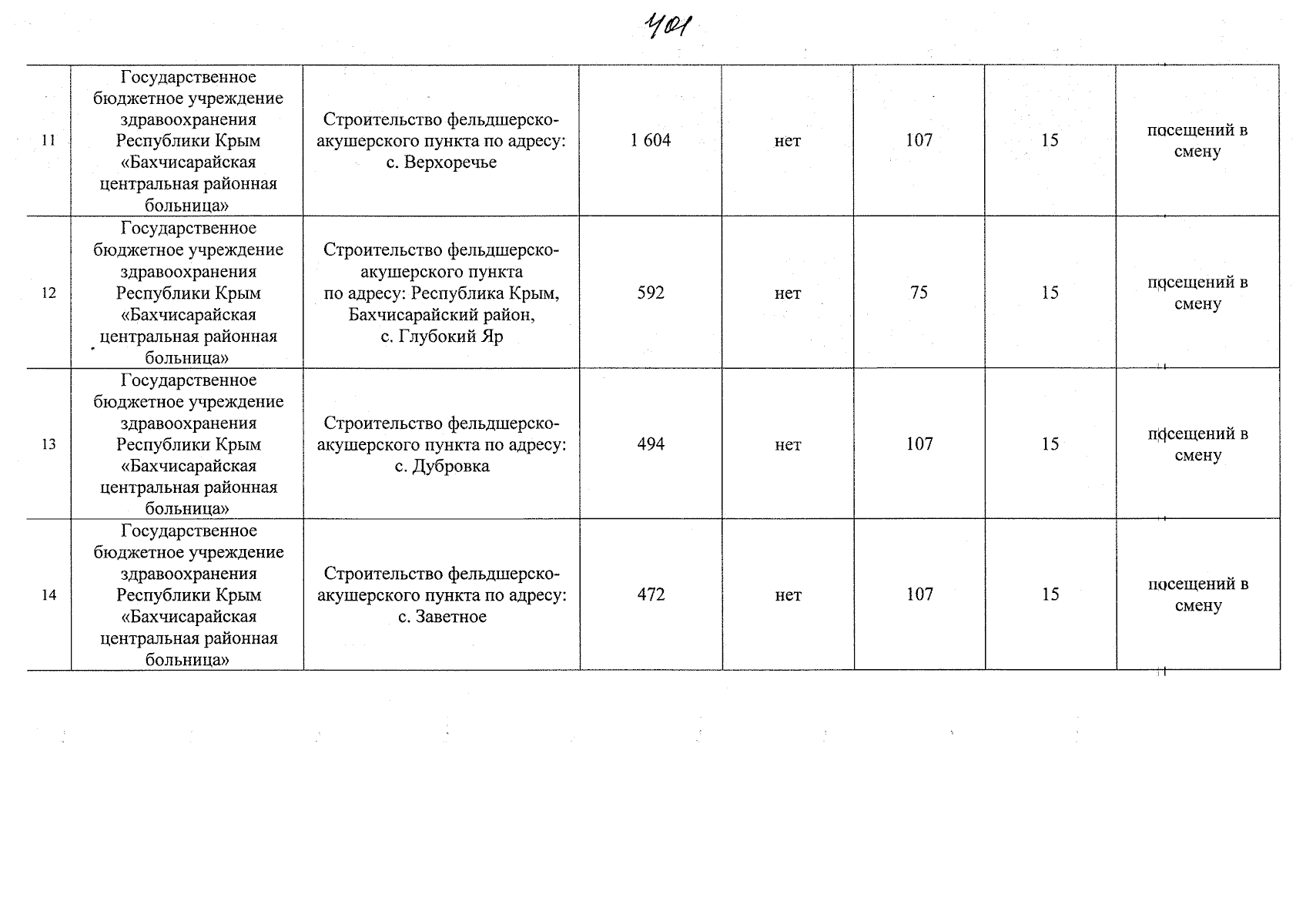 401

| 11 | Государственное бюджетное учреждение здравоохранения Республики Крым «Бахчисарайская центральная районная больница» | Строительство фельдшерско-акушерского пункта по адресу: с. Верхоречье | 1 604 | нет | 107 | 15 | посещений в смену |
|---|---|---|---|---|---|---|---|
| 12 | Государственное бюджетное учреждение здравоохранения Республики Крым «Бахчисарайская центральная районная больница» | Строительство фельдшерско-акушерского пункта по адресу: Республика Крым, Бахчисарайский район, с. Глубокий Яр | 592 | нет | 75 | 15 | посещений в смену |
| 13 | Государственное бюджетное учреждение здравоохранения Республики Крым «Бахчисарайская центральная районная больница» | Строительство фельдшерско-акушерского пункта по адресу: с. Дубровка | 494 | нет | 107 | 15 | посещений в смену |
| 14 | Государственное бюджетное учреждение здравоохранения Республики Крым «Бахчисарайская центральная районная больница» | Строительство фельдшерско-акушерского пункта по адресу: с. Заветное | 472 | нет | 107 | 15 | посещений в смену |